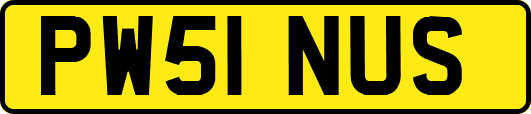 PW51 NUS